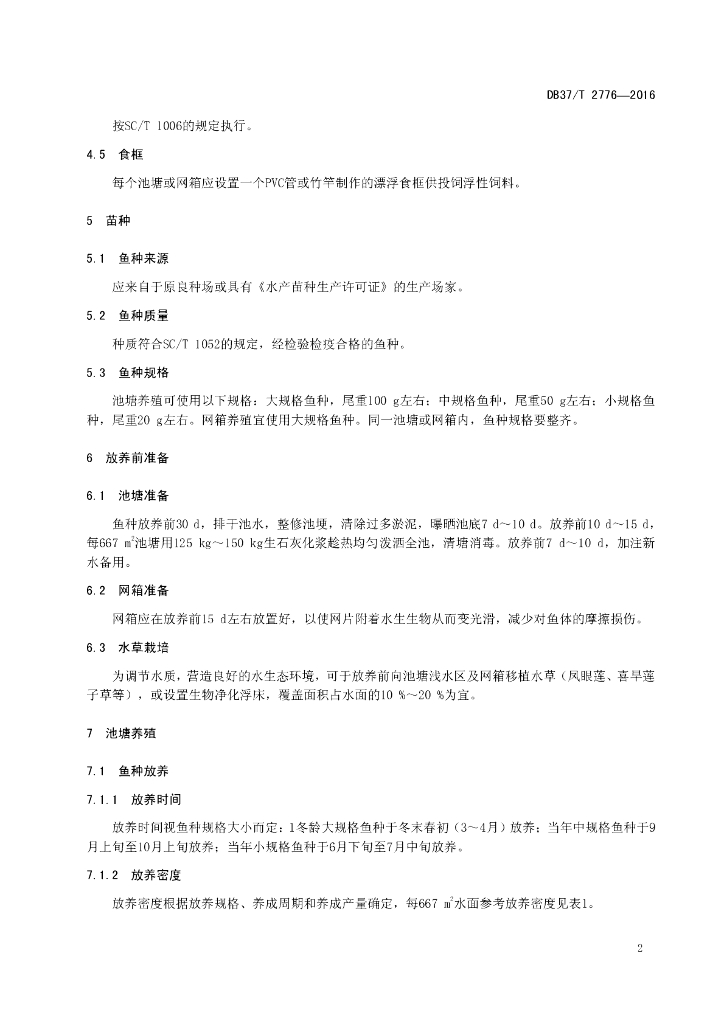 DB37/T 2776—2016

按SC/T 1006的规定执行。

4.5 食框

每个池塘或网箱应设置一个PVC管或竹竿制作的漂浮食框供投饲浮性饲料。

5 苗种

5.1 鱼种来源

应来自于原良种场或具有《水产苗种生产许可证》的生产场家。

5.2 鱼种质量

种质符合SC/T 1052的规定，经检验检疫合格的鱼种。

5.3 鱼种规格

池塘养殖可使用以下规格：大规格鱼种，尾重100 g左右；中规格鱼种，尾重50 g左右；小规格鱼种，尾重20 g左右。网箱养殖宜使用大规格鱼种。同一池塘或网箱内，鱼种规格要整齐。

6 放养前准备

6.1 池塘准备

鱼种放养前30 d，排干池水，整修池埂，清除过多淤泥，曝晒池底7 d～10 d。放养前10 d～15 d，每667 $m^2$池塘用125 kg～150 kg生石灰化浆趁热均匀泼洒全池，清塘消毒。放养前7 d～10 d，加注新水备用。

6.2 网箱准备

网箱应在放养前15 d左右放置好，以使网片附着水生生物从而变光滑，减少对鱼体的摩擦损伤。

6.3 水草栽培

为调节水质，营造良好的水生态环境，可于放养前向池塘浅水区及网箱移植水草（凤眼莲、喜旱莲子草等），或设置生物净化浮床，覆盖面积占水面的10 %～20 %为宜。

7 池塘养殖

7.1 鱼种放养

7.1.1 放养时间

放养时间视鱼种规格大小而定：1冬龄大规格鱼种于冬末春初（3～4月）放养；当年中规格鱼种于9月上旬至10月上旬放养；当年小规格鱼种于6月下旬至7月中旬放养。

7.1.2 放养密度

放养密度根据放养规格、养成周期和养成产量确定，每667 $m^2$水面参考放养密度见表1。

2